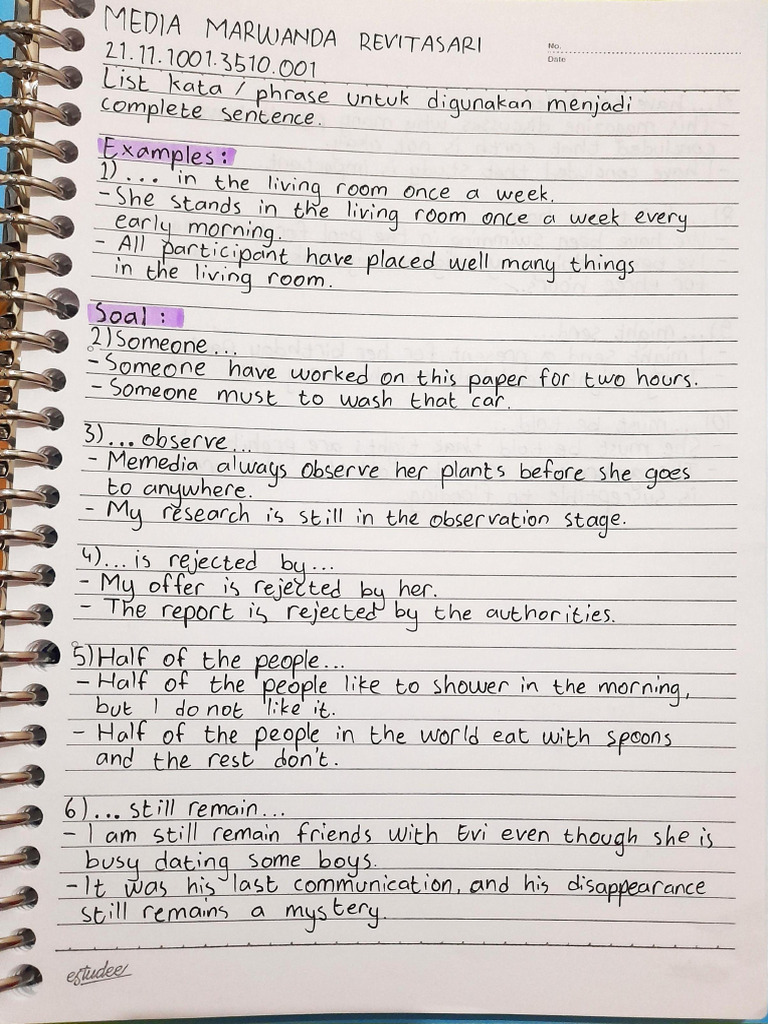 MEDIA MARWANDA REVITASARI
21.11.1001.3510.001
No.
Date
List kata / phrase untuk digunakan menjadi complete sentence.

Examples:
1) ... in the living room once a week.
- She stands in the living room once a week every early morning.
- All participant have placed well many things in the living room.

Soal:
2) Someone...
- Someone have worked on this paper for two hours.
- Someone must to wash that car.

3) ... observe...
- Memedia always observe her plants before she goes to anywhere.
- My research is still in the observation stage.

4) ... is rejected by...
- My offer is rejected by her.
- The report is rejected by the authorities.

5) Half of the people...
- Half of the people like to shower in the morning, but I do not like it.
- Half of the people in the world eat with spoons and the rest don't.

6) ... still remain...
- I am still remain friends with Evi even though she is busy dating some boys.
- It was his last communication, and his disappearance still remains a mystery.

estudee